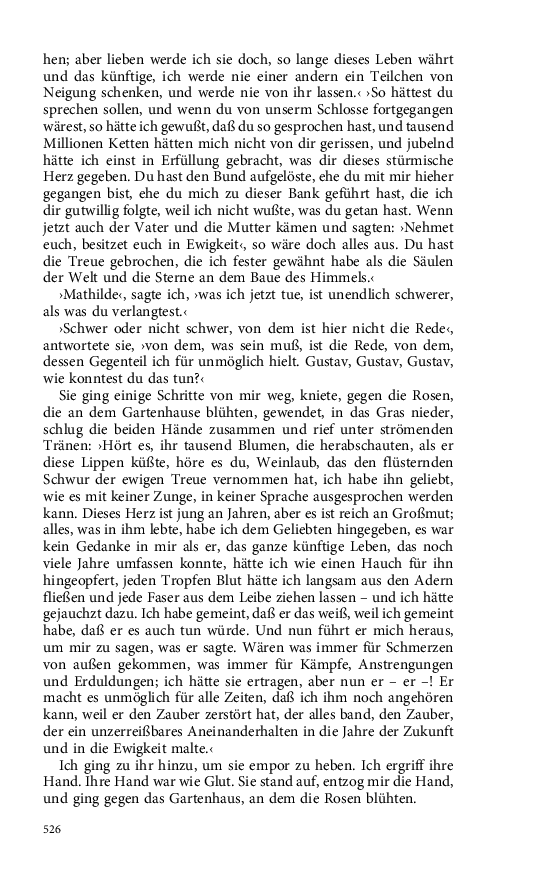 hen; aber lieben werde ich sie doch, so lange dieses Leben währt und das künftige, ich werde nie einer andern ein Teilchen von Neigung schenken, und werde nie von ihr lassen.‹ ›So hättest du sprechen sollen, und wenn du von unserm Schlosse fortgegangen wärest, so hätte ich gewußt, daß du so gesprochen hast, und tausend Millionen Ketten hätten mich nicht von dir gerissen, und jubelnd hätte ich einst in Erfüllung gebracht, was dir dieses stürmische Herz gegeben. Du hast den Bund aufgelöste, ehe du mit mir hieher gegangen bist, ehe du mich zu dieser Bank geführt hast, die ich dir gutwillig folgte, weil ich nicht wußte, was du getan hast. Wenn jetzt auch der Vater und die Mutter kämen und sagten: ›Nehmet euch, besitzet euch in Ewigkeit‹, so wäre doch alles aus. Du hast die Treue gebrochen, die ich fester gewähnt habe als die Säulen der Welt und die Sterne an dem Baue des Himmels.‹

›Mathilde‹, sagte ich, ›was ich jetzt tue, ist unendlich schwerer, als was du verlangtest.‹

›Schwer oder nicht schwer, von dem ist hier nicht die Rede‹, antwortete sie, ›von dem, was sein muß, ist die Rede, von dem, dessen Gegenteil ich für unmöglich hielt. Gustav, Gustav, Gustav, wie konntest du das tun?‹

Sie ging einige Schritte von mir weg, kniete, gegen die Rosen, die an dem Gartenhause blühten, gewendet, in das Gras nieder, schlug die beiden Hände zusammen und rief unter strömenden Tränen: ›Hört es, ihr tausend Blumen, die herabschauten, als er diese Lippen küßte, höre es du, Weinlaub, das den flüsternden Schwur der ewigen Treue vernommen hat, ich habe ihn geliebt, wie es mit keiner Zunge, in keiner Sprache ausgesprochen werden kann. Dieses Herz ist jung an Jahren, aber es ist reich an Großmut; alles, was in ihm lebte, habe ich dem Geliebten hingegeben, es war kein Gedanke in mir als er, das ganze künftige Leben, das noch viele Jahre umfassen konnte, hätte ich wie einen Hauch für ihn hingeopfert, jeden Tropfen Blut hätte ich langsam aus den Adern fließen und jede Faser aus dem Leibe ziehen lassen – und ich hätte gejauchzt dazu. Ich habe gemeint, daß er das weiß, weil ich gemeint habe, daß er es auch tun würde. Und nun führt er mich heraus, um mir zu sagen, was er sagte. Wären was immer für Schmerzen von außen gekommen, was immer für Kämpfe, Anstrengungen und Erduldungen; ich hätte sie ertragen, aber nun er – er –! Er macht es unmöglich für alle Zeiten, daß ich ihm noch angehören kann, weil er den Zauber zerstört hat, der alles band, den Zauber, der ein unzerreißbares Aneinanderhalten in die Jahre der Zukunft und in die Ewigkeit malte.‹

Ich ging zu ihr hinzu, um sie empor zu heben. Ich ergriff ihre Hand. Ihre Hand war wie Glut. Sie stand auf, entzog mir die Hand, und ging gegen das Gartenhaus, an dem die Rosen blühten.

526